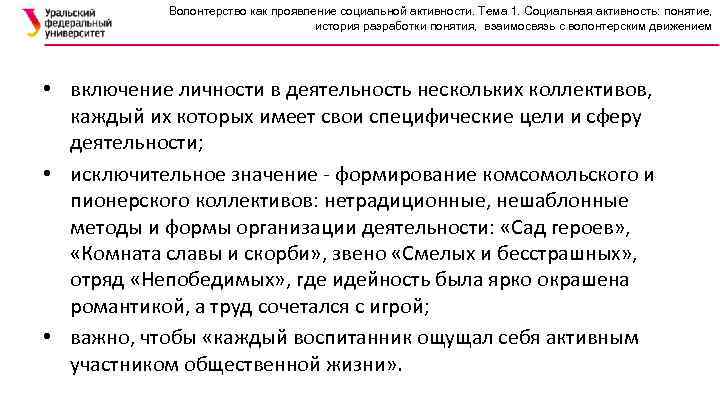 Уральский федеральный университет

Волонтерство как проявление социальной активности. Тема 1. Социальная активность: понятие, история разработки понятия, взаимосвязь с волонтерским движением

• включение личности в деятельность нескольких коллективов, каждый их которых имеет свои специфические цели и сферу деятельности;

• исключительное значение - формирование комсомольского и пионерского коллективов: нетрадиционные, нешаблонные методы и формы организации деятельности: «Сад героев», «Комната славы и скорби», звено «Смелых и бесстрашных», отряд «Непобедимых», где идейность была ярко окрашена романтикой, а труд сочетался с игрой;

• важно, чтобы «каждый воспитанник ощущал себя активным участником общественной жизни».